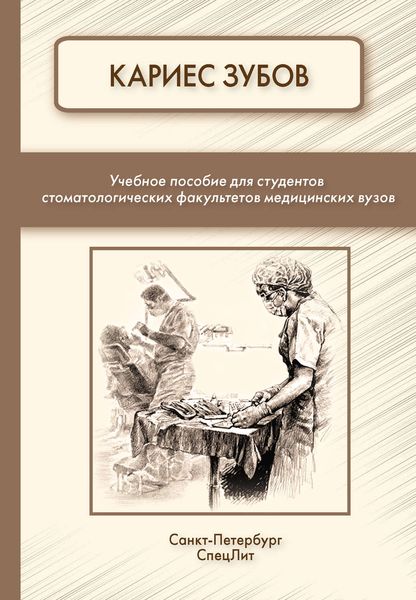 КАРИЕС ЗУБОВ

Учебное пособие для студентов стоматологических факультетов медицинских вузов

Санкт-Петербург
СпецЛит